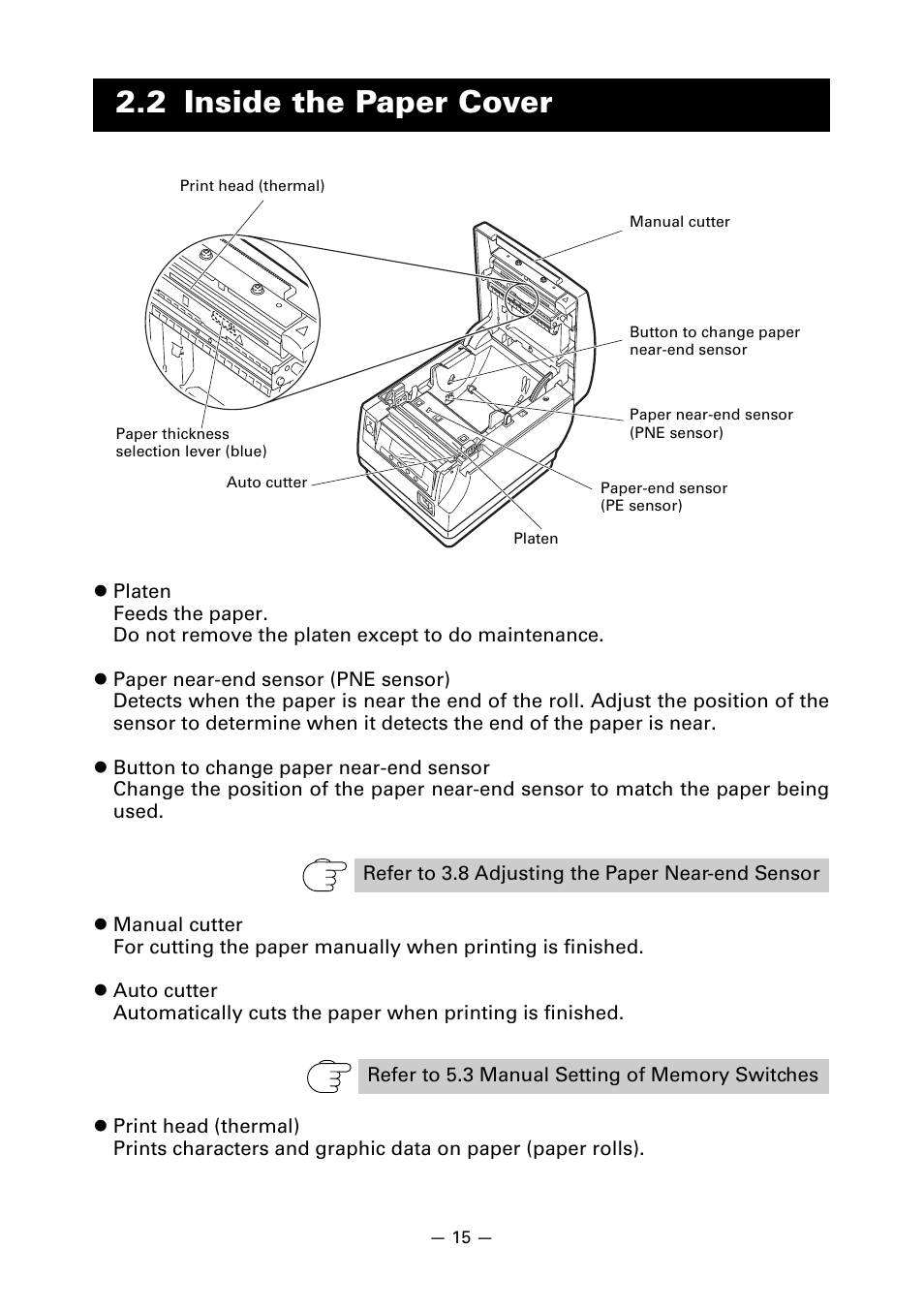 2.2 Inside the Paper Cover

Print head (thermal)

Manual cutter

Button to change paper near-end sensor

Paper near-end sensor (PNE sensor)

Paper thickness selection lever (blue)

Auto cutter

Paper-end sensor (PE sensor)

Platen

● Platen
Feeds the paper.
Do not remove the platen except to do maintenance.

● Paper near-end sensor (PNE sensor)
Detects when the paper is near the end of the roll. Adjust the position of the sensor to determine when it detects the end of the paper is near.

● Button to change paper near-end sensor
Change the position of the paper near-end sensor to match the paper being used.

Refer to 3.8 Adjusting the Paper Near-end Sensor

● Manual cutter
For cutting the paper manually when printing is finished.

● Auto cutter
Automatically cuts the paper when printing is finished.

Refer to 5.3 Manual Setting of Memory Switches

● Print head (thermal)
Prints characters and graphic data on paper (paper rolls).

— 15 —